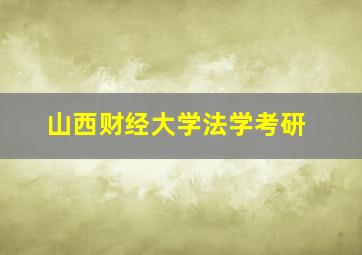 山西财经大学法学考研